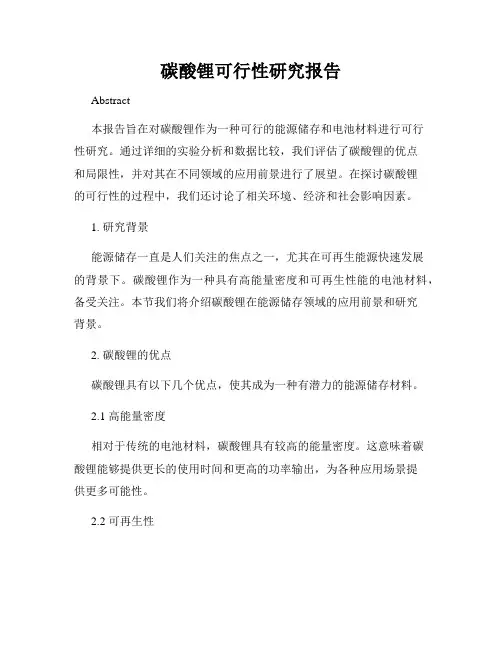 碳酸锂可行性研究报告

Abstract

本报告旨在对碳酸锂作为一种可行的能源储存和电池材料进行可行性研究。通过详细的实验分析和数据比较，我们评估了碳酸锂的优点和局限性，并对其在不同领域的应用前景进行了展望。在探讨碳酸锂的可行性的过程中，我们还讨论了相关环境、经济和社会影响因素。

1. 研究背景

能源储存一直是人们关注的焦点之一，尤其在可再生能源快速发展的背景下。碳酸锂作为一种具有高能量密度和可再生性能的电池材料，备受关注。本节我们将介绍碳酸锂在能源储存领域的应用前景和研究背景。

2. 碳酸锂的优点

碳酸锂具有以下几个优点，使其成为一种有潜力的能源储存材料。

2.1 高能量密度

相对于传统的电池材料，碳酸锂具有较高的能量密度。这意味着碳酸锂能够提供更长的使用时间和更高的功率输出，为各种应用场景提供更多可能性。

2.2 可再生性